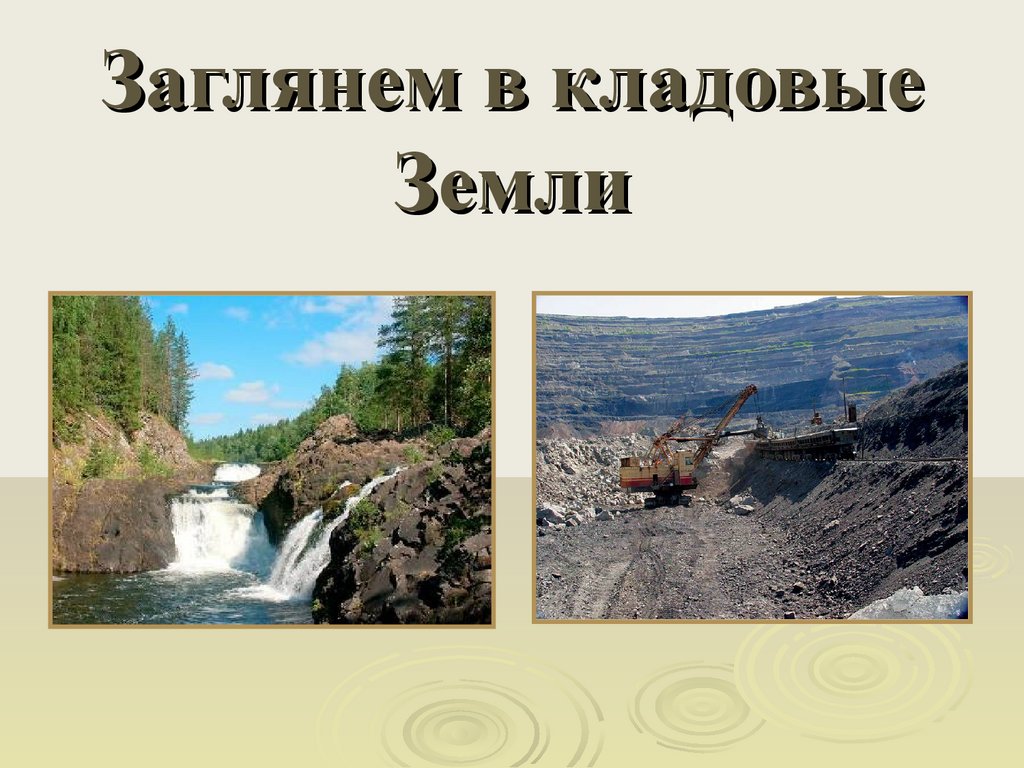 Заглянем в кладовые Земли